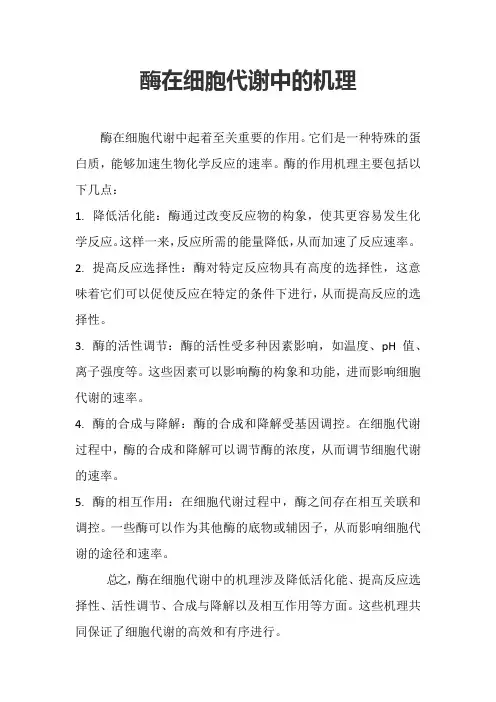 酶在细胞代谢中的机理

酶在细胞代谢中起着至关重要的作用。它们是一种特殊的蛋白质，能够加速生物化学反应的速率。酶的作用机理主要包括以下几点：

1. 降低活化能：酶通过改变反应物的构象，使其更容易发生化学反应。这样一来，反应所需的能量降低，从而加速了反应速率。

2. 提高反应选择性：酶对特定反应物具有高度的选择性，这意味着它们可以促使反应在特定的条件下进行，从而提高反应的选择性。

3. 酶的活性调节：酶的活性受多种因素影响，如温度、pH 值、离子强度等。这些因素可以影响酶的构象和功能，进而影响细胞代谢的速率。

4. 酶的合成与降解：酶的合成和降解受基因调控。在细胞代谢过程中，酶的合成和降解可以调节酶的浓度，从而调节细胞代谢的速率。

5. 酶的相互作用：在细胞代谢过程中，酶之间存在相互关联和调控。一些酶可以作为其他酶的底物或辅因子，从而影响细胞代谢的途径和速率。

总之，酶在细胞代谢中的机理涉及降低活化能、提高反应选择性、活性调节、合成与降解以及相互作用等方面。这些机理共同保证了细胞代谢的高效和有序进行。